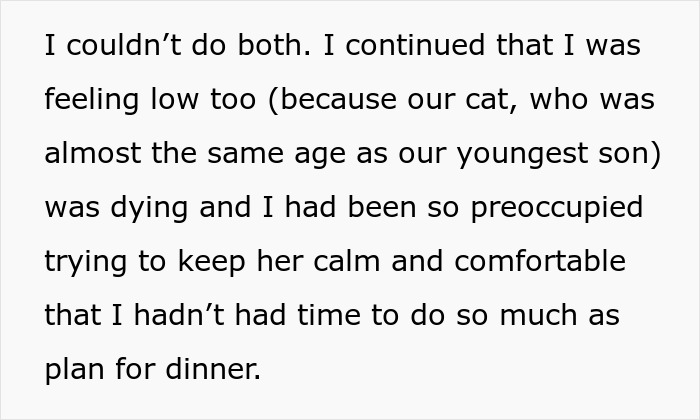 I couldn’t do both. I continued that I was feeling low too (because our cat, who was almost the same age as our youngest son) was dying and I had been so preoccupied trying to keep her calm and comfortable that I hadn’t had time to do so much as plan for dinner.